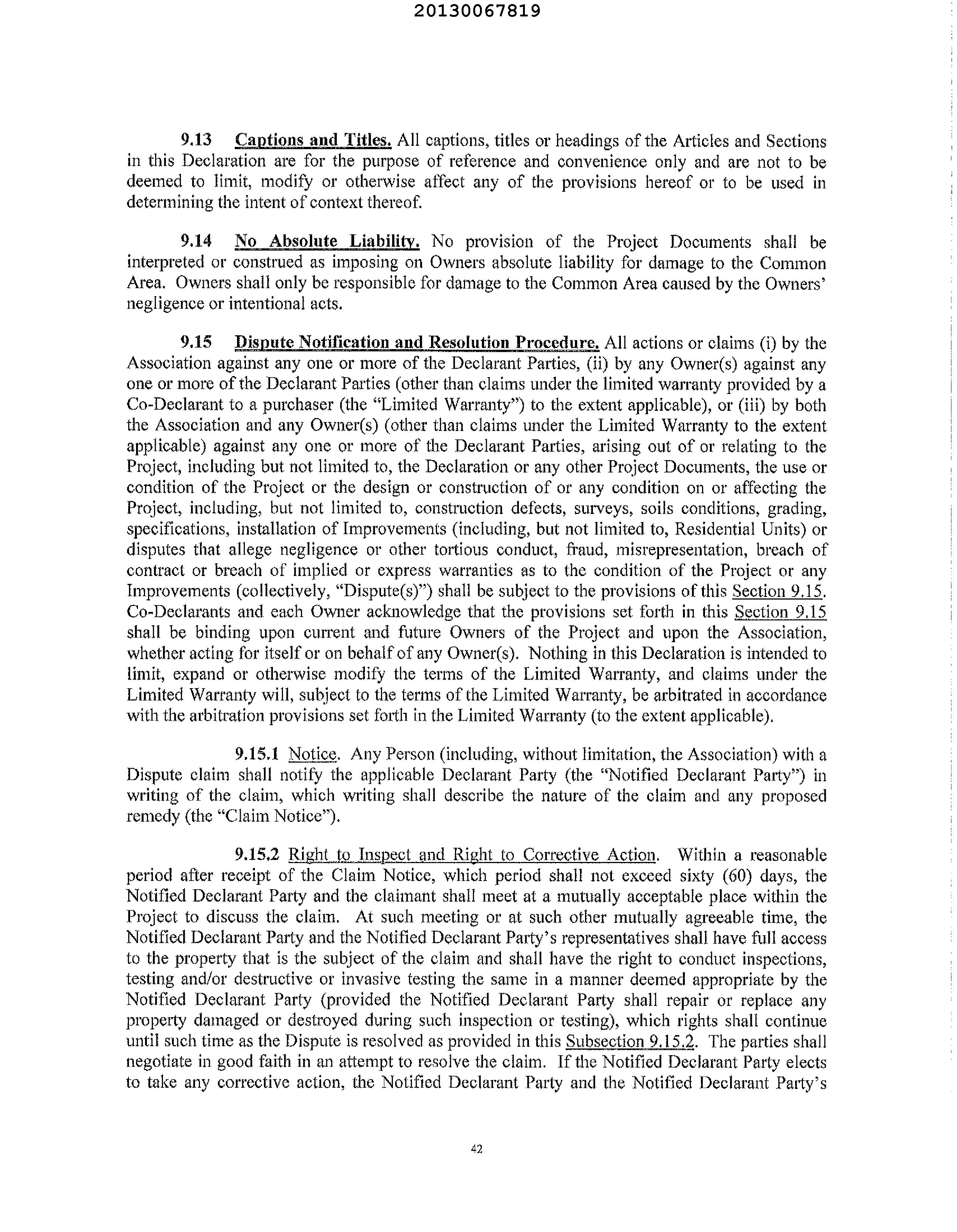 20130067819

9.13 Captions and Titles. All captions, titles or headings of the Articles and Sections in this Declaration are for the purpose of reference and convenience only and are not to be deemed to limit, modify or otherwise affect any of the provisions hereof or to be used in determining the intent of context thereof.

9.14 No Absolute Liability. No provision of the Project Documents shall be interpreted or construed as imposing on Owners absolute liability for damage to the Common Area. Owners shall only be responsible for damage to the Common Area caused by the Owners' negligence or intentional acts.

9.15 Dispute Notification and Resolution Procedure. All actions or claims (i) by the Association against any one or more of the Declarant Parties, (ii) by any Owner(s) against any one or more of the Declarant Parties (other than claims under the limited warranty provided by a Co-Declarant to a purchaser (the "Limited Warranty") to the extent applicable), or (iii) by both the Association and any Owner(s) (other than claims under the Limited Warranty to the extent applicable) against any one or more of the Declarant Parties, arising out of or relating to the Project, including but not limited to, the Declaration or any other Project Documents, the use or condition of the Project or the design or construction of or any condition on or affecting the Project, including, but not limited to, construction defects, surveys, soils conditions, grading, specifications, installation of Improvements (including, but not limited to, Residential Units) or disputes that allege negligence or other tortious conduct, fraud, misrepresentation, breach of contract or breach of implied or express warranties as to the condition of the Project or any Improvements (collectively, "Dispute(s)") shall be subject to the provisions of this Section 9.15. Co-Declarants and each Owner acknowledge that the provisions set forth in this Section 9.15 shall be binding upon current and future Owners of the Project and upon the Association, whether acting for itself or on behalf of any Owner(s). Nothing in this Declaration is intended to limit, expand or otherwise modify the terms of the Limited Warranty, and claims under the Limited Warranty will, subject to the terms of the Limited Warranty, be arbitrated in accordance with the arbitration provisions set forth in the Limited Warranty (to the extent applicable).

9.15.1 Notice. Any Person (including, without limitation, the Association) with a Dispute claim shall notify the applicable Declarant Party (the "Notified Declarant Party") in writing of the claim, which writing shall describe the nature of the claim and any proposed remedy (the "Claim Notice").

9.15.2 Right to Inspect and Right to Corrective Action. Within a reasonable period after receipt of the Claim Notice, which period shall not exceed sixty (60) days, the Notified Declarant Party and the claimant shall meet at a mutually acceptable place within the Project to discuss the claim. At such meeting or at such other mutually agreeable time, the Notified Declarant Party and the Notified Declarant Party's representatives shall have full access to the property that is the subject of the claim and shall have the right to conduct inspections, testing and/or destructive or invasive testing the same in a manner deemed appropriate by the Notified Declarant Party (provided the Notified Declarant Party shall repair or replace any property damaged or destroyed during such inspection or testing), which rights shall continue until such time as the Dispute is resolved as provided in this Subsection 9.15.2. The parties shall negotiate in good faith in an attempt to resolve the claim. If the Notified Declarant Party elects to take any corrective action, the Notified Declarant Party and the Notified Declarant Party's

42